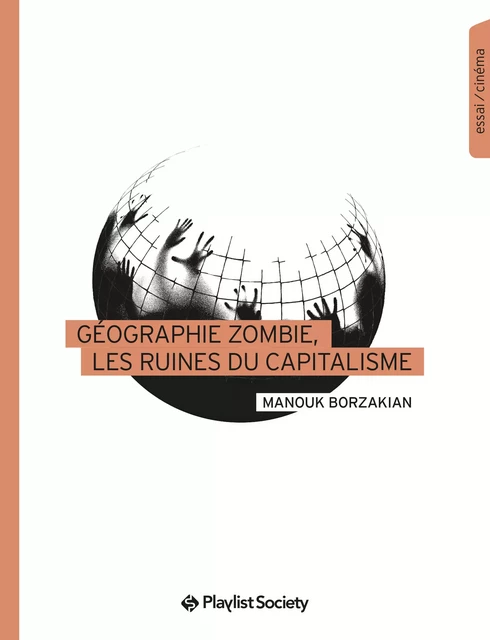 essai / cinéma

GÉOGRAPHIE ZOMBIE, LES RUINES DU CAPITALISME

MANOUK BORZAKIAN

Playlist Society